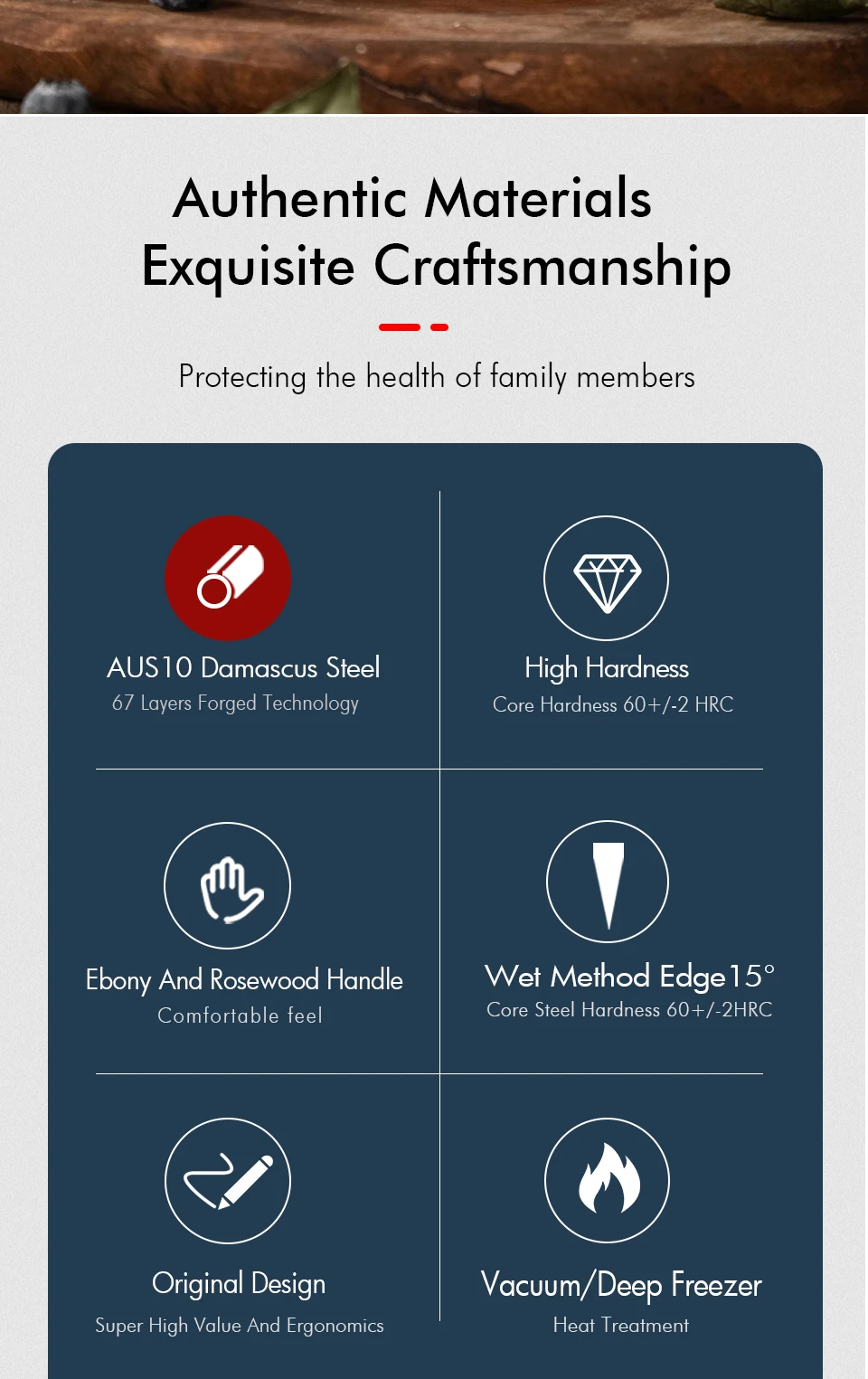 Authentic Materials
Exquisite Craftsmanship

Protecting the health of family members

AUS10 Damascus Steel
67 Layers Forged Technology

High Hardness
Core Hardness 60+/-2 HRC

Ebony And Rosewood Handle
Comfortable feel

Wet Method Edge15°
Core Steel Hardness 60+/-2HRC

Original Design
Super High Value And Ergonomics

Vacuum/Deep Freezer
Heat Treatment